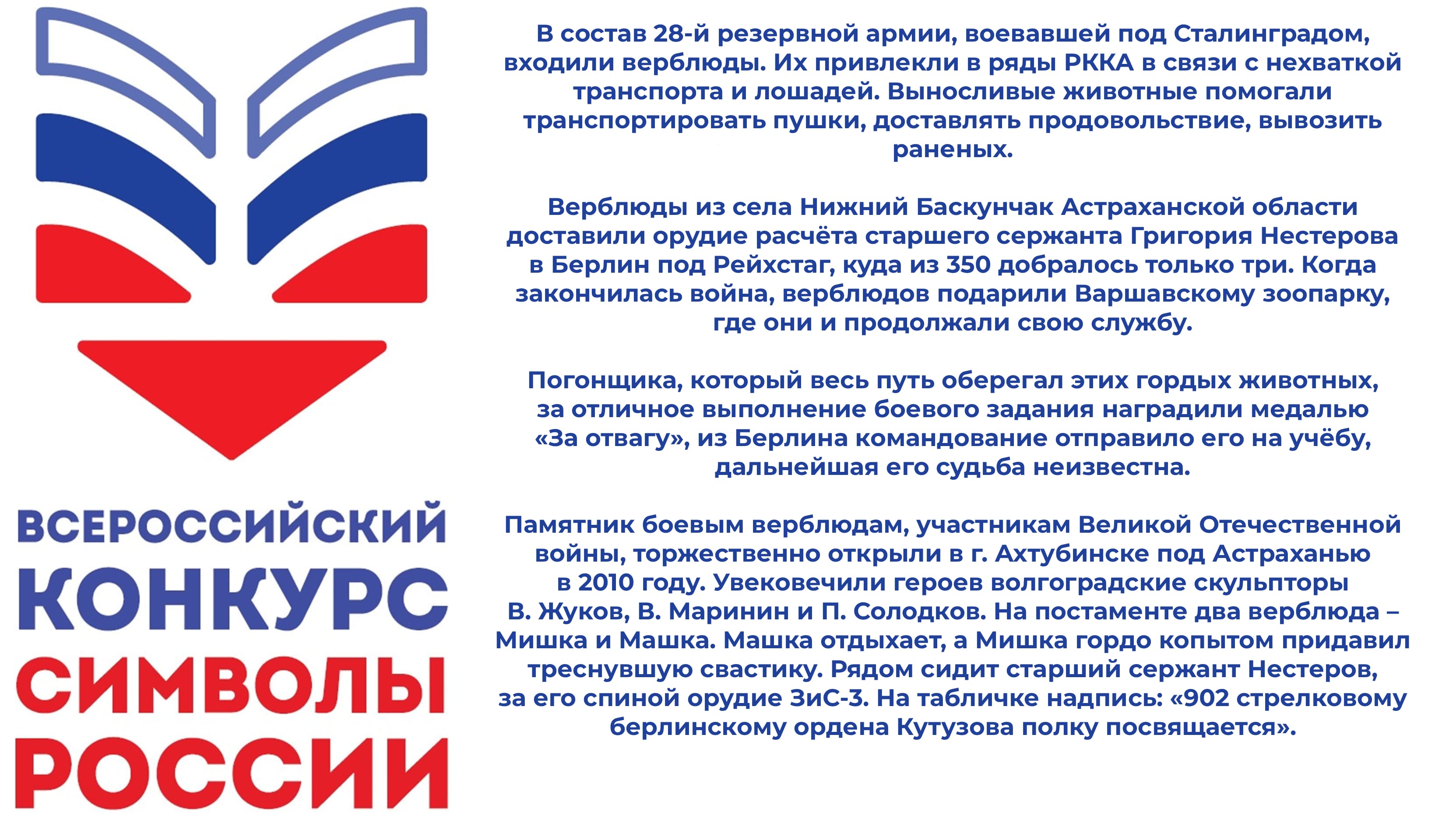 ВСЕРОССИЙСКИЙ
КОНКУРС
СИМВОЛЫ
РОССИИ

В состав 28-й резервной армии, воевавшей под Сталинградом, входили верблюды. Их привлекли в ряды РККА в связи с нехваткой транспорта и лошадей. Выносливые животные помогали транспортировать пушки, доставлять продовольствие, вывозить раненых.

Верблюды из села Нижний Баскунчак Астраханской области доставили орудие расчёта старшего сержанта Григория Нестерова в Берлин под Рейхстаг, куда из 350 добралось только три. Когда закончилась война, верблюдов подарили Варшавскому зоопарку, где они и продолжали свою службу.

Погонщика, который весь путь оберегал этих гордых животных, за отличное выполнение боевого задания наградили медалью «За отвагу», из Берлина командование отправило его на учёбу, дальнейшая его судьба неизвестна.

Памятник боевым верблюдам, участникам Великой Отечественной войны, торжественно открыли в г. Ахтубинске под Астраханью в 2010 году. Увековечили героев волгоградские скульпторы В. Жуков, В. Маринин и П. Солодков. На постаменте два верблюда – Мишка и Машка. Машка отдыхает, а Мишка гордо копытом придавил треснувшую свастику. Рядом сидит старший сержант Нестеров, за его спиной орудие ЗиС-3. На табличке надпись: «902 стрелковому берлинскому ордена Кутузова полку посвящается».